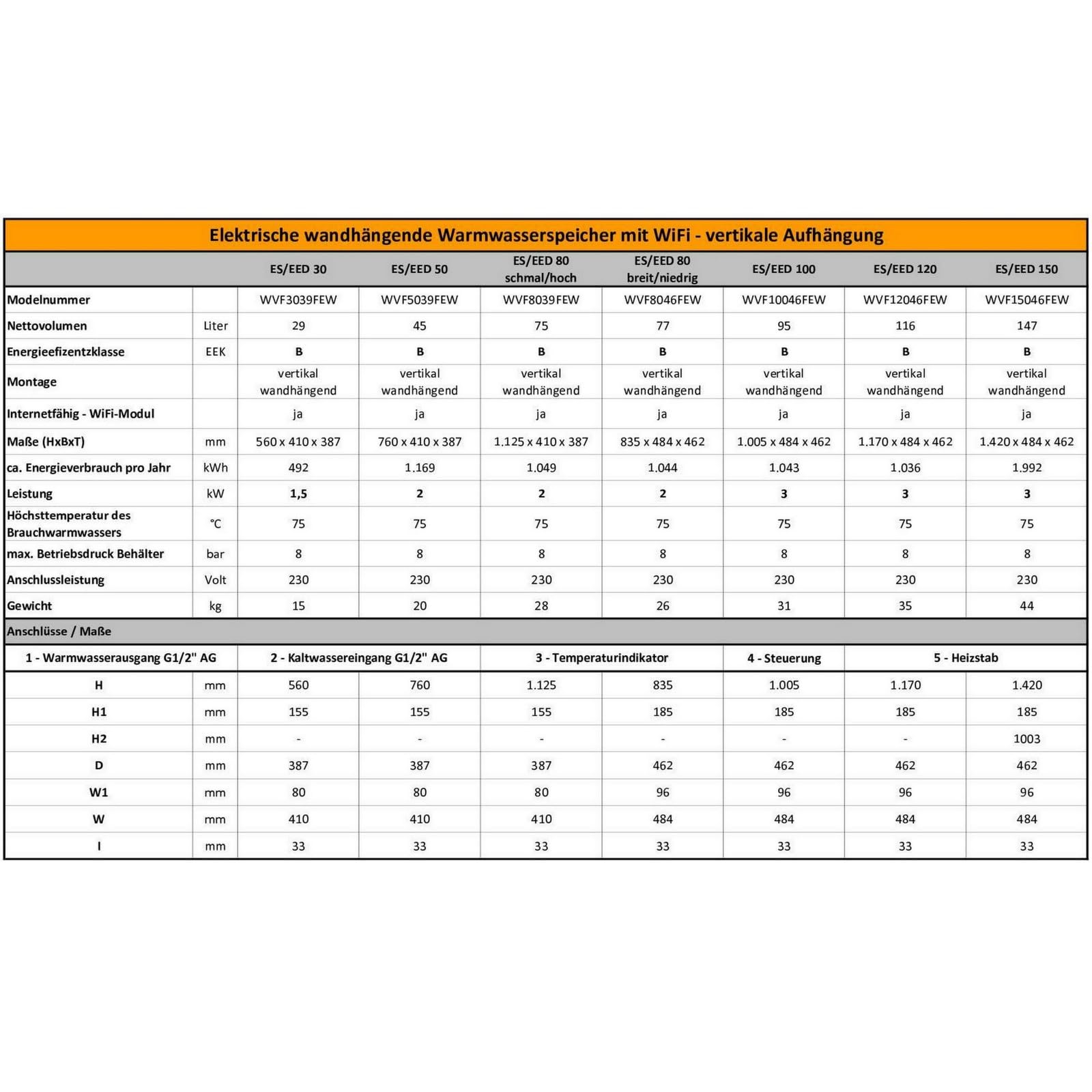 | Elektrische wandhängende Warmwasserspeicher mit WiFi - vertikale Aufhängung | | | | | | | | |
|---|---|---|---|---|---|---|---|---|
| | | ES/EED 30 | ES/EED 50 | ES/EED 80 schmal/hoch | ES/EED 80 breit/niedrig | ES/EED 100 | ES/EED 120 | ES/EED 150 |
| Modelnummer | | WVF3039FEW | WVF5039FEW | WVF8039FEW | WVF8046FEW | WVF10046FEW | WVF12046FEW | WVF15046FEW |
| Nettovolumen | Liter | 29 | 45 | 75 | 77 | 95 | 116 | 147 |
| Energieefizentzklasse | EEK | B | B | B | B | B | B | B |
| Montage | | vertikal wandhängend | vertikal wandhängend | vertikal wandhängend | vertikal wandhängend | vertikal wandhängend | vertikal wandhängend | vertikal wandhängend |
| Internetfähig - WiFi-Modul | | ja | ja | ja | ja | ja | ja | ja |
| Maße (HxBxT) | mm | 560 x 410 x 387 | 760 x 410 x 387 | 1.125 x 410 x 387 | 835 x 484 x 462 | 1.005 x 484 x 462 | 1.170 x 484 x 462 | 1.420 x 484 x 462 |
| ca. Energieverbrauch pro Jahr | kWh | 492 | 1.169 | 1.049 | 1.044 | 1.043 | 1.036 | 1.992 |
| Leistung | kW | 1,5 | 2 | 2 | 2 | 3 | 3 | 3 |
| Höchsttemperatur des Brauchwarmwassers | °C | 75 | 75 | 75 | 75 | 75 | 75 | 75 |
| max. Betriebsdruck Behälter | bar | 8 | 8 | 8 | 8 | 8 | 8 | 8 |
| Anschlussleistung | Volt | 230 | 230 | 230 | 230 | 230 | 230 | 230 |
| Gewicht | kg | 15 | 20 | 28 | 26 | 31 | 35 | 44 |
| Anschlüsse / Maße | | | | | | | | |
| 1 - Warmwasserausgang G1/2" AG | | 2 - Kaltwassereingang G1/2" AG | | 3 - Temperaturindikator | | 4 - Steuerung | 5 - Heizstab | |
| H | mm | 560 | 760 | 1.125 | 835 | 1.005 | 1.170 | 1.420 |
| H1 | mm | 155 | 155 | 155 | 185 | 185 | 185 | 185 |
| H2 | mm | - | - | - | - | - | - | 1003 |
| D | mm | 387 | 387 | 387 | 462 | 462 | 462 | 462 |
| W1 | mm | 80 | 80 | 80 | 96 | 96 | 96 | 96 |
| W | mm | 410 | 410 | 410 | 484 | 484 | 484 | 484 |
| I | mm | 33 | 33 | 33 | 33 | 33 | 33 | 33 |